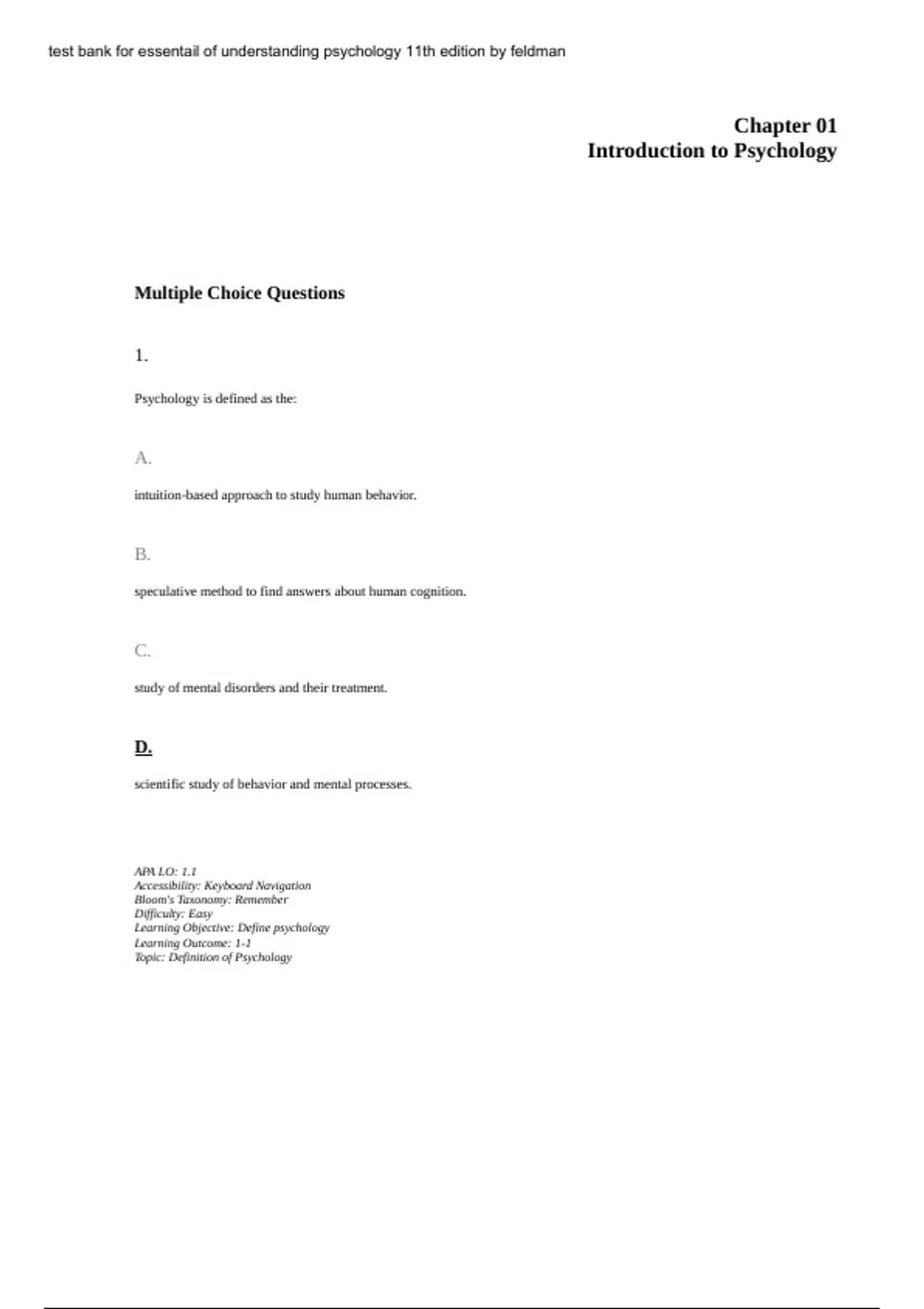 test bank for essentail of understanding psychology 11th edition by feldman

Chapter 01
Introduction to Psychology

Multiple Choice Questions

1.

Psychology is defined as the:

A.

intuition-based approach to study human behavior.

B.

speculative method to find answers about human cognition.

C.

study of mental disorders and their treatment.

D.

scientific study of behavior and mental processes.

APA LO: 1.1
Accessibility: Keyboard Navigation
Bloom's Taxonomy: Remember
Difficulty: Easy
Learning Objective: Define psychology
Learning Outcome: 1-1
Topic: Definition of Psychology